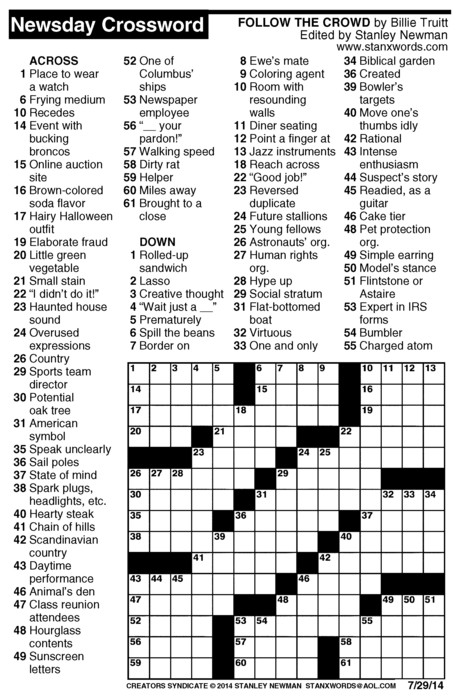 Newsday Crossword

FOLLOW THE CROWD by Billie Truitt
Edited by Stanley Newman
www.stanxwords.com

ACROSS
1 Place to wear a watch
6 Frying medium
10 Recedes
14 Event with bucking broncos
15 Online auction site
16 Brown-colored soda flavor
17 Hairy Halloween outfit
19 Elaborate fraud
20 Little green vegetable
21 Small stain
22 "I didn't do it!"
23 Haunted house sound
24 Overused expressions
26 Country
29 Sports team director
30 Potential oak tree
31 American symbol
35 Speak unclearly
36 Sail poles
37 State of mind
38 Spark plugs, headlights, etc.
40 Hearty steak
41 Chain of hills
42 Scandinavian country
43 Daytime performance
46 Animal's den
47 Class reunion attendees
48 Hourglass contents
49 Sunscreen letters
52 One of Columbus' ships
53 Newspaper employee
56 "__ your pardon!"
57 Walking speed
58 Dirty rat
59 Helper
60 Miles away
61 Brought to a close

DOWN
1 Rolled-up sandwich
2 Lasso
3 Creative thought
4 "Wait just a __"
5 Prematurely
6 Spill the beans
7 Border on
8 Ewe's mate
9 Coloring agent
10 Room with resounding walls
11 Diner seating
12 Point a finger at
13 Jazz instruments
18 Reach across
22 "Good job!"
23 Reversed duplicate
24 Future stallions
25 Young fellows
26 Astronauts' org.
27 Human rights org.
28 Hype up
29 Social stratum
31 Flat-bottomed boat
32 Virtuous
33 One and only
34 Biblical garden
36 Created
39 Bowler's targets
40 Move one's thumbs idly
42 Rational
43 Intense enthusiasm
44 Suspect's story
45 Readied, as a guitar
46 Cake tier
48 Pet protection org.
49 Simple earring
50 Model's stance
51 Flintstone or Astaire
53 Expert in IRS forms
54 Bumbler
55 Charged atom

1 2 3 4 5 6 7 8 9 10 11 12 13 14 15 16 17 18 19 20 21 22 23 24 25 26 27 28 29 30 31 32 33 34 35 36 37 38 39 40 41 42 43 44 45 46 47 48 49 50 51 52 53 54 55 56 57 58 59 60 61

CREATORS SYNDICATE © 2014 STANLEY NEWMAN STANXWORDS@AOL.COM 7/29/14